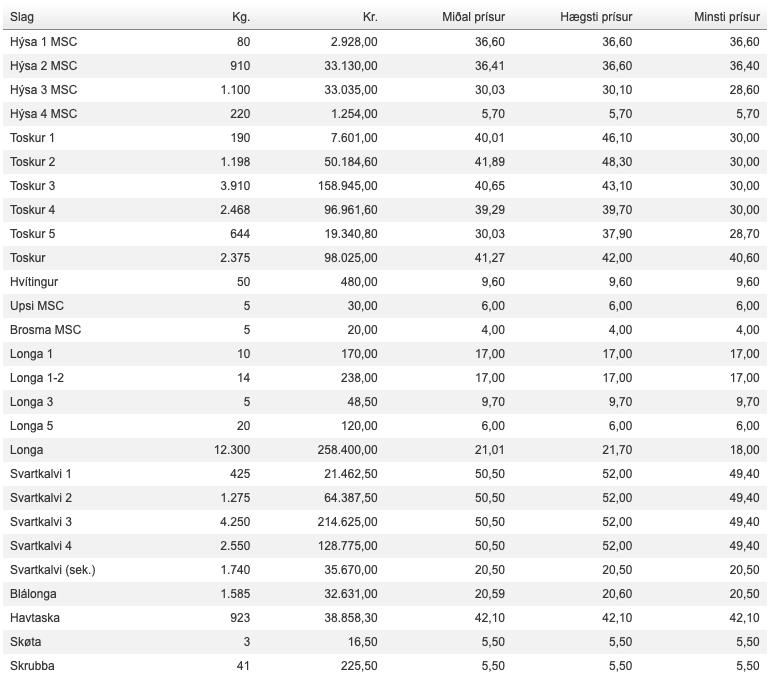 | Slag | Kg. | Kr. | Miðal prísur | Hægsti prísur | Minsti prísur |
|---|---|---|---|---|---|
| Hýsa 1 MSC | 80 | 2.928,00 | 36,60 | 36,60 | 36,60 |
| Hýsa 2 MSC | 910 | 33.130,00 | 36,41 | 36,60 | 36,40 |
| Hýsa 3 MSC | 1.100 | 33.035,00 | 30,03 | 30,10 | 28,60 |
| Hýsa 4 MSC | 220 | 1.254,00 | 5,70 | 5,70 | 5,70 |
| Toskur 1 | 190 | 7.601,00 | 40,01 | 46,10 | 30,00 |
| Toskur 2 | 1.198 | 50.184,60 | 41,89 | 48,30 | 30,00 |
| Toskur 3 | 3.910 | 158.945,00 | 40,65 | 43,10 | 30,00 |
| Toskur 4 | 2.468 | 96.961,60 | 39,29 | 39,70 | 30,00 |
| Toskur 5 | 644 | 19.340,80 | 30,03 | 37,90 | 28,70 |
| Toskur | 2.375 | 98.025,00 | 41,27 | 42,00 | 40,60 |
| Hvítingur | 50 | 480,00 | 9,60 | 9,60 | 9,60 |
| Upsi MSC | 5 | 30,00 | 6,00 | 6,00 | 6,00 |
| Brosma MSC | 5 | 20,00 | 4,00 | 4,00 | 4,00 |
| Longa 1 | 10 | 170,00 | 17,00 | 17,00 | 17,00 |
| Longa 1-2 | 14 | 238,00 | 17,00 | 17,00 | 17,00 |
| Longa 3 | 5 | 48,50 | 9,70 | 9,70 | 9,70 |
| Longa 5 | 20 | 120,00 | 6,00 | 6,00 | 6,00 |
| Longa | 12.300 | 258.400,00 | 21,01 | 21,70 | 18,00 |
| Svartkalvi 1 | 425 | 21.462,50 | 50,50 | 52,00 | 49,40 |
| Svartkalvi 2 | 1.275 | 64.387,50 | 50,50 | 52,00 | 49,40 |
| Svartkalvi 3 | 4.250 | 214.625,00 | 50,50 | 52,00 | 49,40 |
| Svartkalvi 4 | 2.550 | 128.775,00 | 50,50 | 52,00 | 49,40 |
| Svartkalvi (sek.) | 1.740 | 35.670,00 | 20,50 | 20,50 | 20,50 |
| Blálonga | 1.585 | 32.631,00 | 20,59 | 20,60 | 20,50 |
| Havtaska | 923 | 38.858,30 | 42,10 | 42,10 | 42,10 |
| Skøta | 3 | 16,50 | 5,50 | 5,50 | 5,50 |
| Skrubba | 41 | 225,50 | 5,50 | 5,50 | 5,50 |